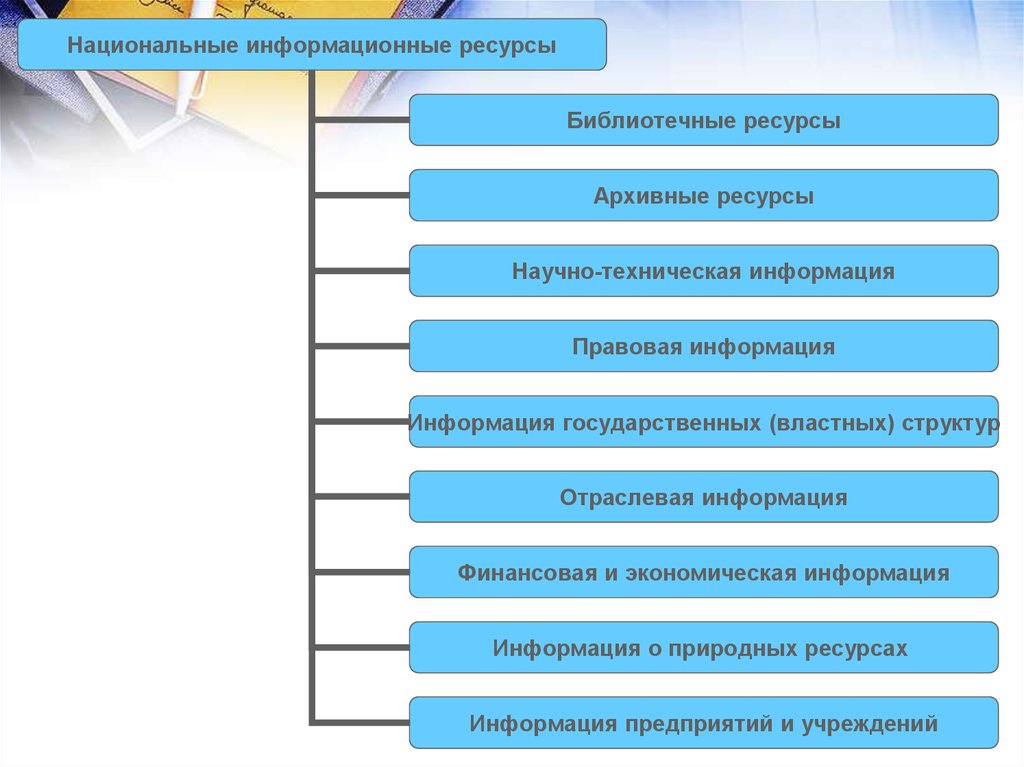 Национальные информационные ресурсы

Библиотечные ресурсы

Архивные ресурсы

Научно-техническая информация

Правовая информация

Информация государственных (властных) структур

Отраслевая информация

Финансовая и экономическая информация

Информация о природных ресурсах

Информация предприятий и учреждений